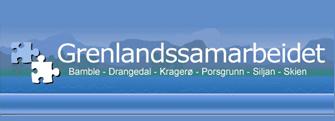 Grenlandssamarbeidet
Bamble - Drangedal - Kragerø - Porsgrunn - Siljan - Skien